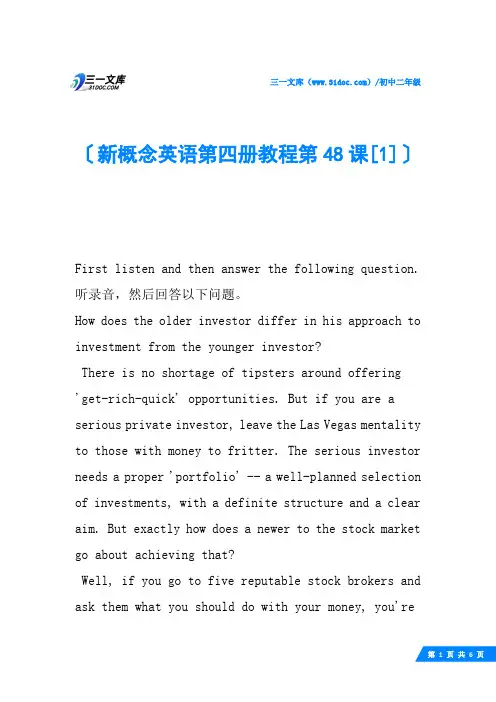 三一文库 31DOC.COM

三一文库（www.31doc.com）/初中二年级

〔新概念英语第四册教程第48课[1]〕

First listen and then answer the following question.
听录音，然后回答以下问题。
How does the older investor differ in his approach to investment from the younger investor?

There is no shortage of tipsters around offering 'get-rich-quick' opportunities. But if you are a serious private investor, leave the Las Vegas mentality to those with money to fritter. The serious investor needs a proper 'portfolio' -- a well-planned selection of investments, with a definite structure and a clear aim. But exactly how does a newer to the stock market go about achieving that?

Well, if you go to five reputable stock brokers and ask them what you should do with your money, you're

第 1 页 共 6 页